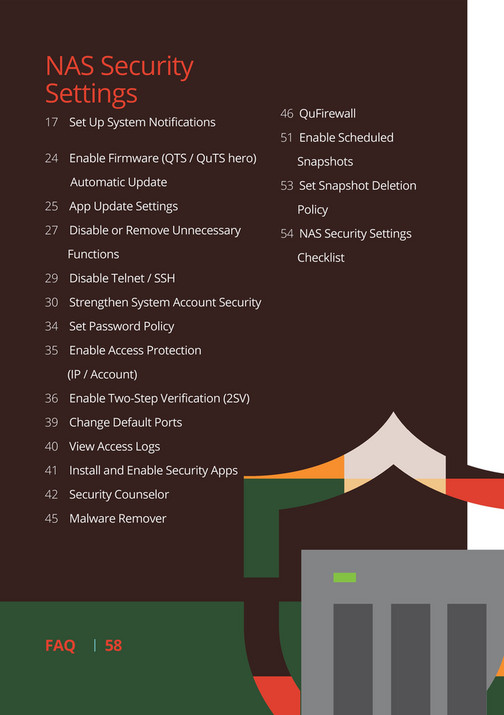 NAS Security Settings

17 Set Up System Notifications

24 Enable Firmware (QTS / QuTS hero) Automatic Update

25 App Update Settings

27 Disable or Remove Unnecessary Functions

29 Disable Telnet / SSH

30 Strengthen System Account Security

34 Set Password Policy

35 Enable Access Protection (IP / Account)

36 Enable Two-Step Verification (2SV)

39 Change Default Ports

40 View Access Logs

41 Install and Enable Security Apps

42 Security Counselor

45 Malware Remover

46 QuFirewall

51 Enable Scheduled Snapshots

53 Set Snapshot Deletion Policy

54 NAS Security Settings Checklist

FAQ | 58